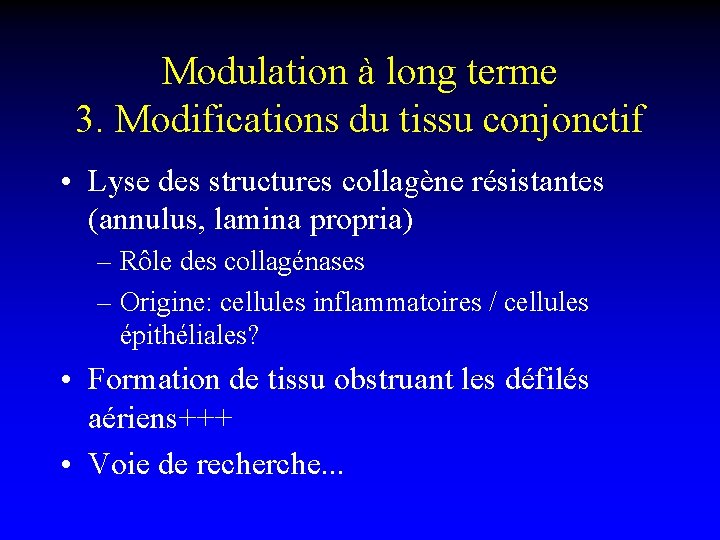 Modulation à long terme
3. Modifications du tissu conjonctif

• Lyse des structures collagène résistantes (annulus, lamina propria)
– Rôle des collagénases
– Origine: cellules inflammatoires / cellules épithéliales?
• Formation de tissu obstruant les défilés aériens+++
• Voie de recherche...